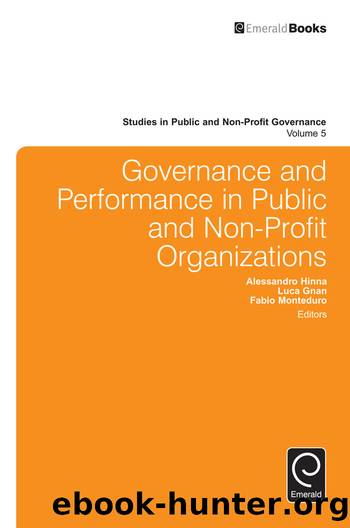 EmeraldBooks

Studies in Public and Non-Profit Governance
Volume 5

Governance and Performance in Public and Non-Profit Organizations

Alessandro Hinna
Luca Gnan
Fabio Monteduro
Editors

Emerald

ebook-hunter.org